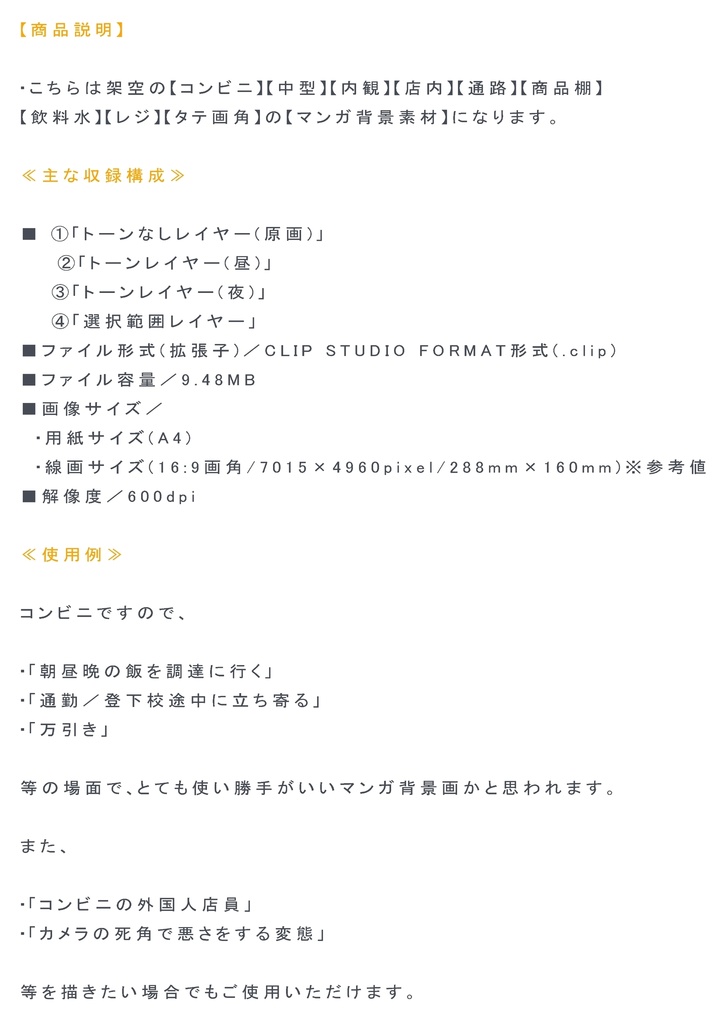 【商品説明】

・こちらは架空の【コンビニ】【中型】【内観】【店内】【通路】【商品棚】【飲料水】【レジ】【タテ画角】の【マンガ背景素材】になります。

≪主な収録構成≫

■ ①「トーンなしレイヤー（原画）」
②「トーンレイヤー（昼）」
③「トーンレイヤー（夜）」
④「選択範囲レイヤー」
■ファイル形式（拡張子）／CLIP STUDIO FORMAT形式（.clip）
■ファイル容量／9.48MB
■画像サイズ／
・用紙サイズ（A4）
・線画サイズ（16:9画角／7015×4960pixel／288mm×160mm）※参考値
■解像度／600dpi

≪使用例≫

コンビニですので、

・「朝昼晩の飯を調達に行く」
・「通勤／登下校途中に立ち寄る」
・「万引き」

等の場面で、とても使い勝手がいいマンガ背景画かと思われます。

また、

・「コンビニの外国人店員」
・「カメラの死角で悪さをする変態」

等を描きたい場合でもご使用いただけます。